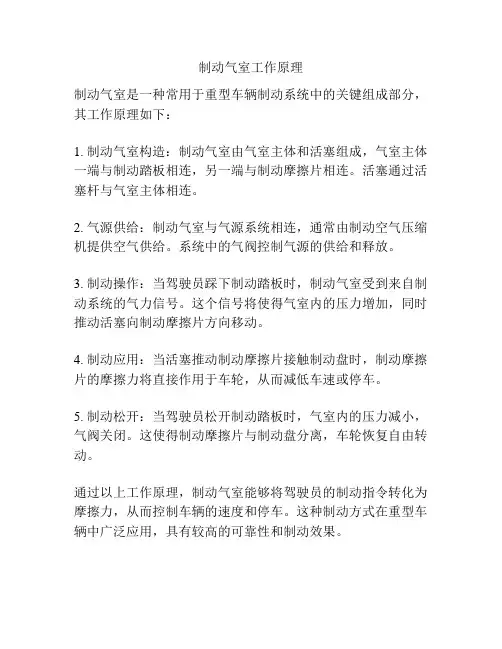 制动气室工作原理

制动气室是一种常用于重型车辆制动系统中的关键组成部分，其工作原理如下：

1. 制动气室构造：制动气室由气室主体和活塞组成，气室主体一端与制动踏板相连，另一端与制动摩擦片相连。活塞通过活塞杆与气室主体相连。

2. 气源供给：制动气室与气源系统相连，通常由制动空气压缩机提供空气供给。系统中的气阀控制气源的供给和释放。

3. 制动操作：当驾驶员踩下制动踏板时，制动气室受到来自制动系统的气力信号。这个信号将使得气室内的压力增加，同时推动活塞向制动摩擦片方向移动。

4. 制动应用：当活塞推动制动摩擦片接触制动盘时，制动摩擦片的摩擦力将直接作用于车轮，从而减低车速或停车。

5. 制动松开：当驾驶员松开制动踏板时，气室内的压力减小，气阀关闭。这使得制动摩擦片与制动盘分离，车轮恢复自由转动。

通过以上工作原理，制动气室能够将驾驶员的制动指令转化为摩擦力，从而控制车辆的速度和停车。这种制动方式在重型车辆中广泛应用，具有较高的可靠性和制动效果。